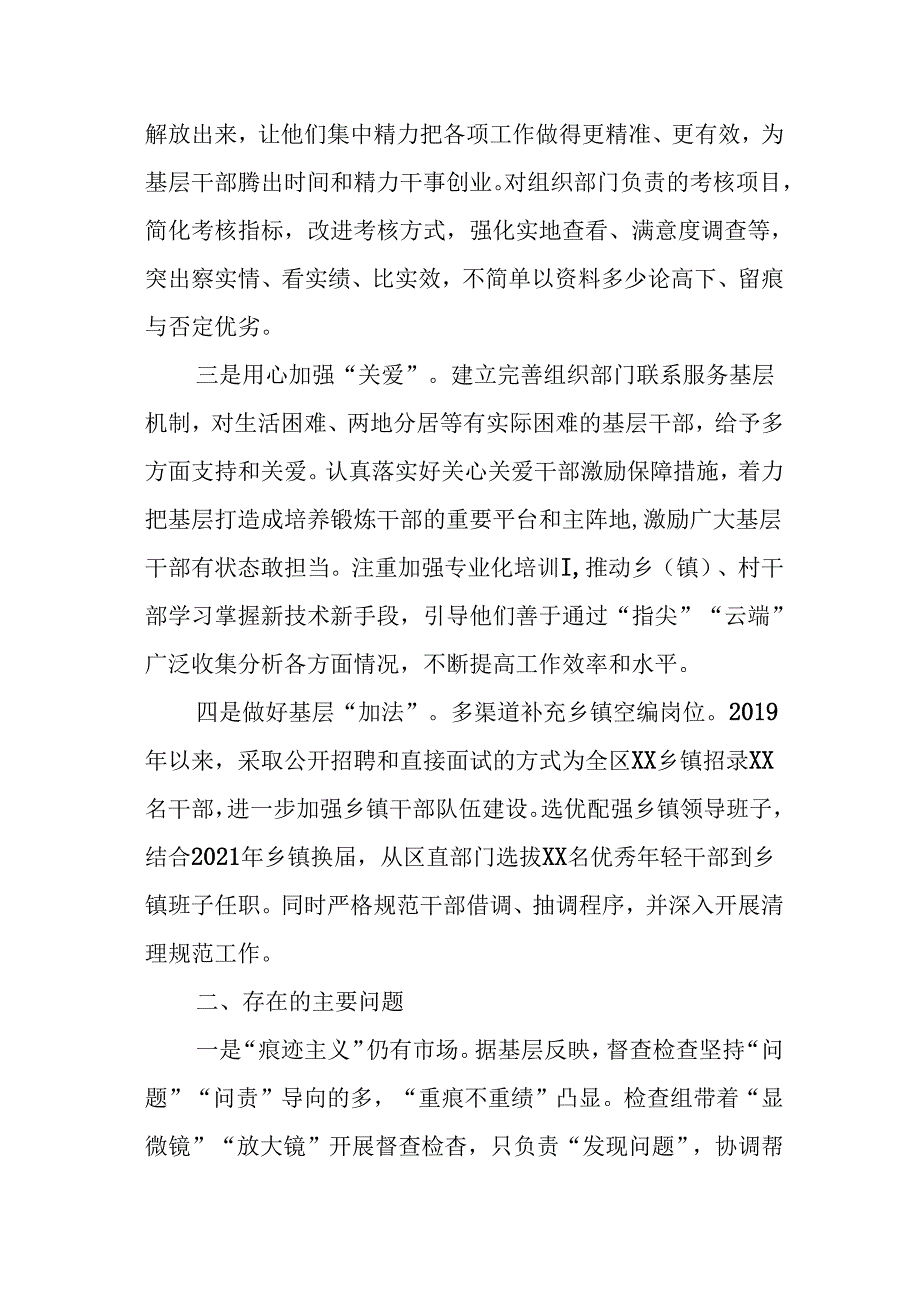 解放出来，让他们集中精力把各项工作做得更精准、更有效，为基层干部腾出时间和精力干事创业。对组织部门负责的考核项目，简化考核指标，改进考核方式，强化实地查看、满意度调查等，突出察实情、看实绩、比实效，不简单以资料多少论高下、留痕与否定优劣。

三是用心加强“关爱”。建立完善组织部门联系服务基层机制，对生活困难、两地分居等有实际困难的基层干部，给予多方面支持和关爱。认真落实好关心关爱干部激励保障措施，着力把基层打造成培养锻炼干部的重要平台和主阵地，激励广大基层干部有状态敢担当。注重加强专业化培训I，推动乡（镇）、村干部学习掌握新技术新手段，引导他们善于通过“指尖”“云端”广泛收集分析各方面情况，不断提高工作效率和水平。

四是做好基层“加法”。多渠道补充乡镇空编岗位。2019年以来，采取公开招聘和直接面试的方式为全区XX乡镇招录XX名干部，进一步加强乡镇干部队伍建设。选优配强乡镇领导班子，结合2021年乡镇换届，从区直部门选拔XX名优秀年轻干部到乡镇班子任职。同时严格规范干部借调、抽调程序，并深入开展清理规范工作。

二、存在的主要问题

一是“痕迹主义”仍有市场。据基层反映，督查检查坚持“问题”“问责”导向的多，“重痕不重绩”凸显。检查组带着“显微镜”“放大镜”开展督查检查，只负责“发现问题”，协调帮